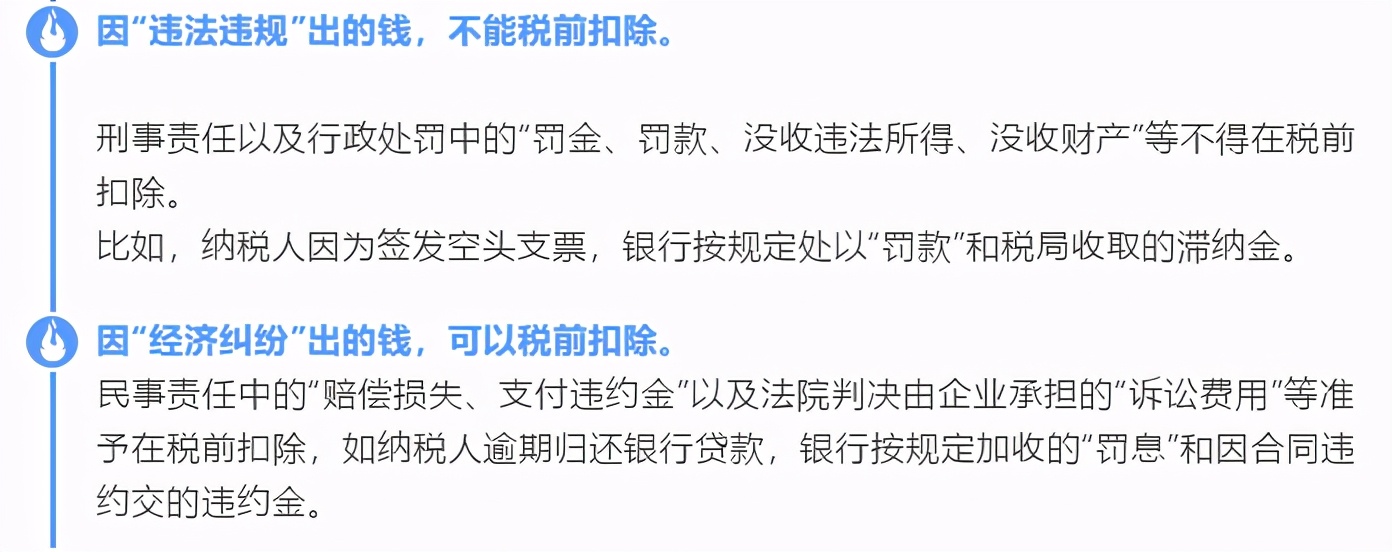 因“违法违规”出的钱，不能税前扣除。

刑事责任以及行政处罚中的“罚金、罚款、没收违法所得、没收财产”等不得在税前扣除。
比如，纳税人因为签发空头支票，银行按规定处以“罚款”和税局收取的滞纳金。

因“经济纠纷”出的钱，可以税前扣除。
民事责任中的“赔偿损失、支付违约金”以及法院判决由企业承担的“诉讼费用”等准予在税前扣除，如纳税人逾期归还银行贷款，银行按规定加收的“罚息”和因合同违约交的违约金。